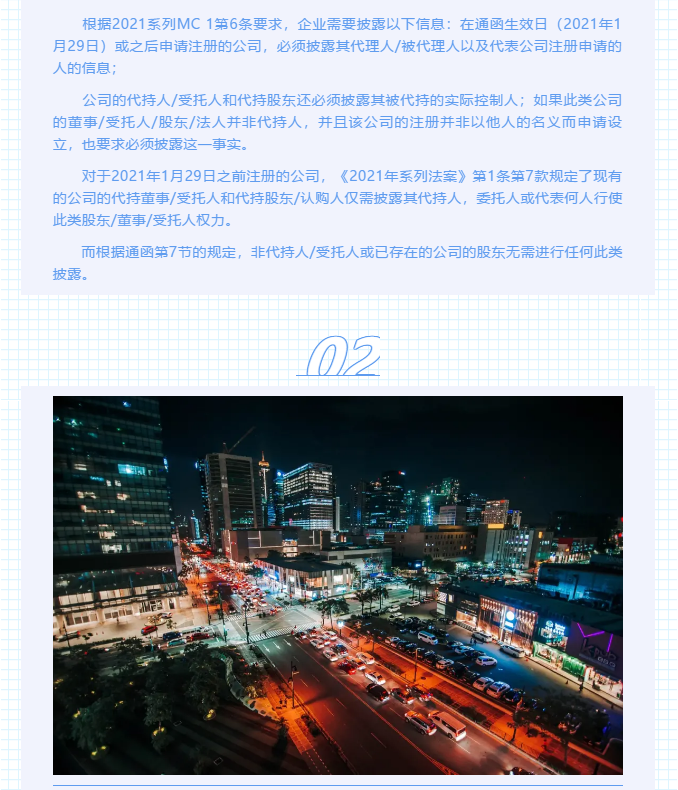 根据2021系列MC 1第6条要求，企业需要披露以下信息：在通函生效日（2021年1月29日）或之后申请注册的公司，必须披露其代理人/被代理人以及代表公司注册申请的人的信息；

公司的代持人/受托人和代持股东还必须披露其被代持的实际控制人；如果此类公司的董事/受托人/股东/法人并非代持人，并且该公司的注册并非以他人的名义而申请设立，也要求必须披露这一事实。

对于2021年1月29日之前注册的公司，《2021年系列法案》第1条第7款规定了现有的公司的代持董事/受托人和代持股东/认购人仅需披露其代持人，委托人或代表何人行使此类股东/董事/受托人权力。

而根据通函第7节的规定，非代持人/受托人或已存在的公司的股东无需进行任何此类披露。

02